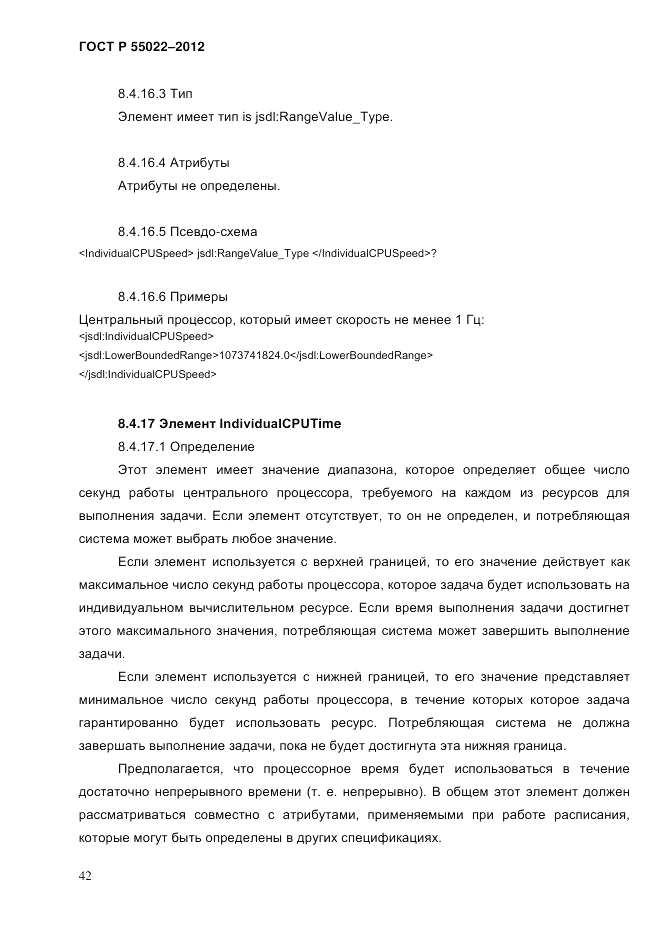 ГОСТ Р 55022–2012

8.4.16.3 Тип

Элемент имеет тип is jsdl:RangeValue_Type.

8.4.16.4 Атрибуты

Атрибуты не определены.

8.4.16.5 Псевдо-схема

<IndividualCPUSpeed> jsdl:RangeValue_Type </IndividualCPUSpeed>?

8.4.16.6 Примеры

Центральный процессор, который имеет скорость не менее 1 Гц:
<jsdl:IndividualCPUSpeed>
<jsdl:LowerBoundedRange>1073741824.0</jsdl:LowerBoundedRange>
</jsdl:IndividualCPUSpeed>

8.4.17 Элемент IndividualCPUTime

8.4.17.1 Определение

Этот элемент имеет значение диапазона, которое определяет общее число секунд работы центрального процессора, требуемого на каждом из ресурсов для выполнения задачи. Если элемент отсутствует, то он не определен, и потребляющая система может выбрать любое значение.

Если элемент используется с верхней границей, то его значение действует как максимальное число секунд работы процессора, которое задача будет использовать на индивидуальном вычислительном ресурсе. Если время выполнения задачи достигнет этого максимального значения, потребляющая система может завершить выполнение задачи.

Если элемент используется с нижней границей, то его значение представляет минимальное число секунд работы процессора, в течение которых которое задача гарантированно будет использовать ресурс. Потребляющая система не должна завершать выполнение задачи, пока не будет достигнута эта нижняя граница.

Предполагается, что процессорное время будет использоваться в течение достаточно непрерывного времени (т. е. непрерывно). В общем этот элемент должен рассматриваться совместно с атрибутами, применяемыми при работе расписания, которые могут быть определены в других спецификациях.

42